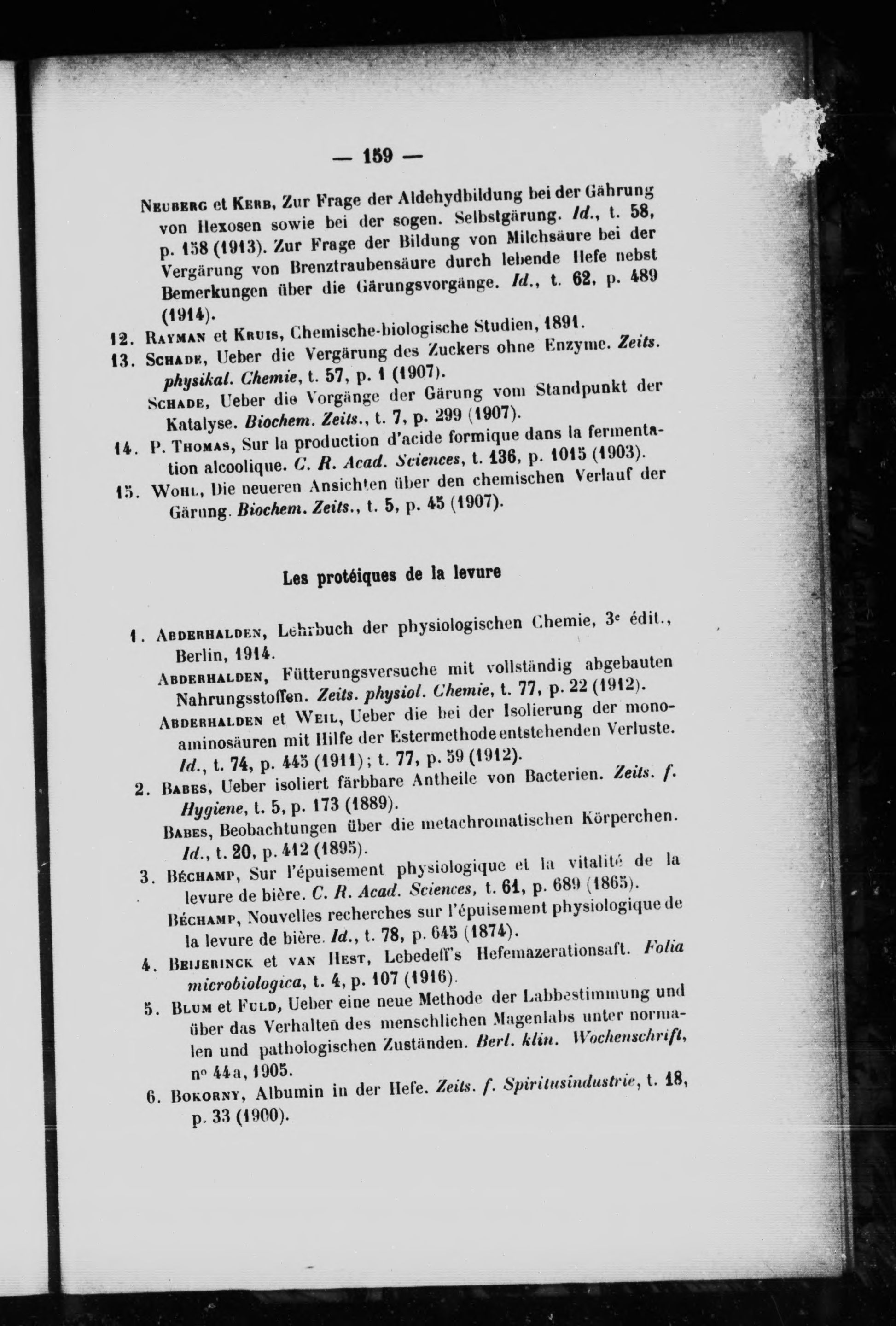 — 159 —

Neuberg et Kerb, Zur Frage der Aldehydbildung bei der Gährung von Hexosen sowie bei der sogen. Selbstgärung. Id., t. 58, p. 158 (1913). Zur Frage der Bildung von Milchsäure bei der Vergärung von Brenztraubensäure durch lebende Hefe nebst Bemerkungen über die Gärungsvorgänge. Id., t. 62, p. 489 (1914).

12. Rayman et Kruis, Chemische-biologische Studien, 1891.

13. Schade, Ueber die Vergärung des Zuckers ohne Enzyme. Zeits. physikal. Chemie, t. 57, p. 1 (1907).

Schade, Ueber die Vorgänge der Gärung vom Standpunkt der Katalyse. Biochem. Zeits., t. 7, p. 299 (1907).

14. P. Thomas, Sur la production d'acide formique dans la fermentation alcoolique. C. R. Acad. Sciences, t. 136, p. 1015 (1903).

15. Wohl, Die neueren Ansichten über den chemischen Verlauf der Gärung. Biochem. Zeits., t. 5, p. 45 (1907).

Les protéiques de la levure

1. Abderhalden, Lehrbuch der physiologischen Chemie, 3e édit., Berlin, 1914.

Abderhalden, Fütterungsversuche mit vollständig abgebauten Nahrungsstoffen. Zeits. physiol. Chemie, t. 77, p. 22 (1912).

Abderhalden et Weil, Ueber die bei der Isolierung der monoaminosäuren mit Hilfe der Estermethode entstehenden Verluste. Id., t. 74, p. 445 (1911); t. 77, p. 59 (1912).

2. Babes, Ueber isoliert färbbare Antheile von Bacterien. Zeits. f. Hygiene, t. 5, p. 173 (1889).

Babes, Beobachtungen über die metachromatischen Körperchen. Id., t. 20, p. 412 (1895).

3. Béchamp, Sur l'épuisement physiologique et la vitalité de la levure de bière. C. R. Acad. Sciences, t. 61, p. 689 (1865).

Béchamp, Nouvelles recherches sur l'épuisement physiologique de la levure de bière. Id., t. 78, p. 645 (1874).

4. Beijerinck et van Hest, Lebedeff's Hefemazerationsaft. Folia microbiologica, t. 4, p. 107 (1916).

5. Blum et Fuld, Ueber eine neue Methode der Labbestimmung und über das Verhalten des menschlichen Magenlabs unter normalen und pathologischen Zuständen. Berl. klin. Wochenschrift, n° 44 a, 1905.

6. Bokorny, Albumin in der Hefe. Zeits. f. Spiritusindustrie, t. 18, p. 33 (1900).